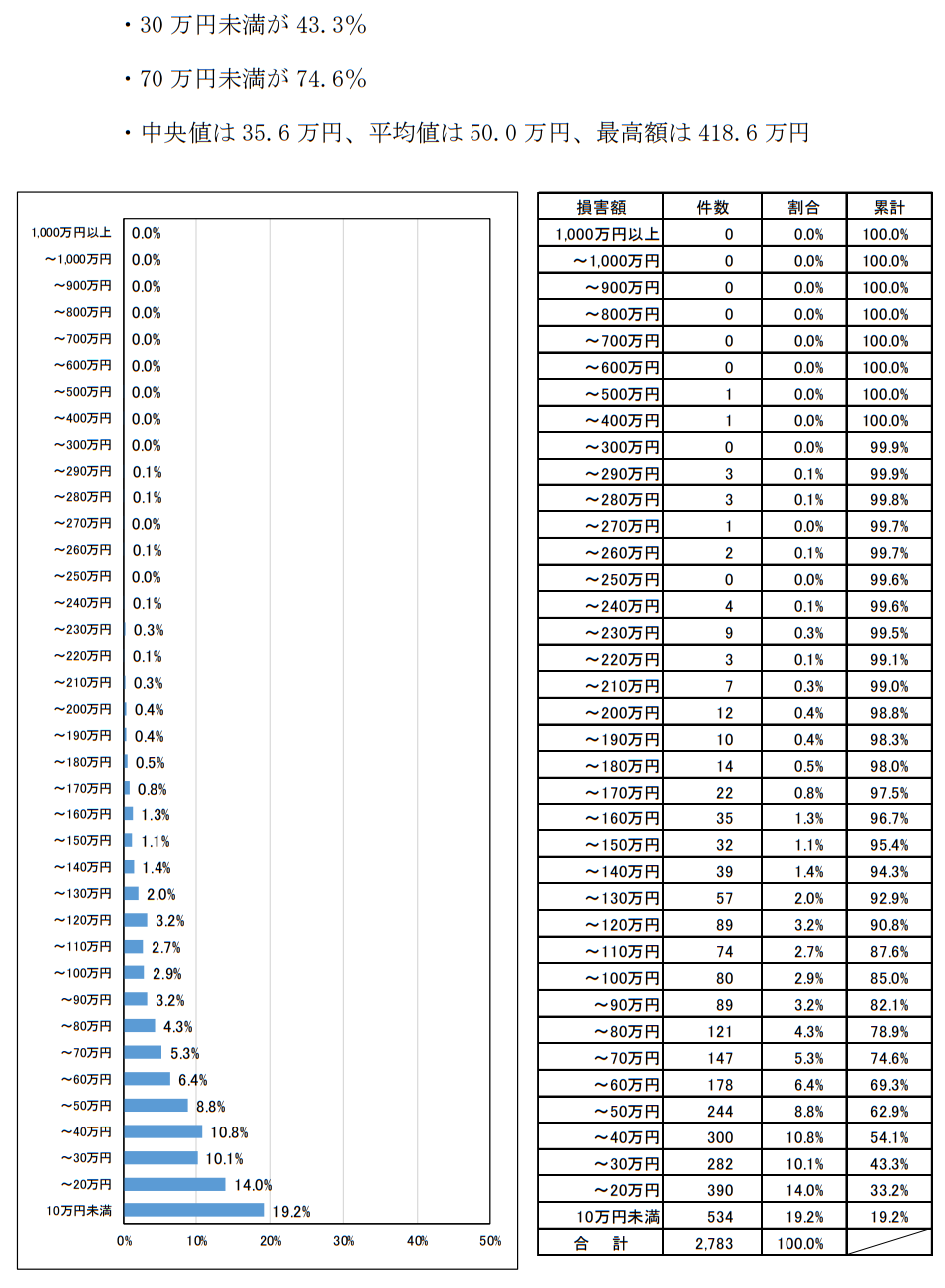 ・30 万円未満が 43.3%

・70 万円未満が 74.6%

・中央値は 35.6 万円、平均値は 50.0 万円、最高額は 418.6 万円

1,000万円以上 0.0%
～1,000万円 0.0%
～900万円 0.0%
～800万円 0.0%
～700万円 0.0%
～600万円 0.0%
～500万円 0.0%
～400万円 0.0%
～300万円 0.0%
～290万円 0.1%
～280万円 0.1%
～270万円 0.0%
～260万円 0.1%
～250万円 0.0%
～240万円 0.1%
～230万円 0.3%
～220万円 0.1%
～210万円 0.3%
～200万円 0.4%
～190万円 0.4%
～180万円 0.5%
～170万円 0.8%
～160万円 1.3%
～150万円 1.1%
～140万円 1.4%
～130万円 2.0%
～120万円 3.2%
～110万円 2.7%
～100万円 2.9%
～90万円 3.2%
～80万円 4.3%
～70万円 5.3%
～60万円 6.4%
～50万円 8.8%
～40万円 10.8%
～30万円 10.1%
～20万円 14.0%
10万円未満 19.2%
0% 10% 20% 30% 40% 50%

| 損害額 | 件数 | 割合 | 累計 |
|---|---|---|---|
| 1,000万円以上 | 0 | 0.0% | 100.0% |
| ～1,000万円 | 0 | 0.0% | 100.0% |
| ～900万円 | 0 | 0.0% | 100.0% |
| ～800万円 | 0 | 0.0% | 100.0% |
| ～700万円 | 0 | 0.0% | 100.0% |
| ～600万円 | 0 | 0.0% | 100.0% |
| ～500万円 | 1 | 0.0% | 100.0% |
| ～400万円 | 1 | 0.0% | 100.0% |
| ～300万円 | 0 | 0.0% | 99.9% |
| ～290万円 | 3 | 0.1% | 99.9% |
| ～280万円 | 3 | 0.1% | 99.8% |
| ～270万円 | 1 | 0.0% | 99.7% |
| ～260万円 | 2 | 0.1% | 99.7% |
| ～250万円 | 0 | 0.0% | 99.6% |
| ～240万円 | 4 | 0.1% | 99.6% |
| ～230万円 | 9 | 0.3% | 99.5% |
| ～220万円 | 3 | 0.1% | 99.1% |
| ～210万円 | 7 | 0.3% | 99.0% |
| ～200万円 | 12 | 0.4% | 98.8% |
| ～190万円 | 10 | 0.4% | 98.3% |
| ～180万円 | 14 | 0.5% | 98.0% |
| ～170万円 | 22 | 0.8% | 97.5% |
| ～160万円 | 35 | 1.3% | 96.7% |
| ～150万円 | 32 | 1.1% | 95.4% |
| ～140万円 | 39 | 1.4% | 94.3% |
| ～130万円 | 57 | 2.0% | 92.9% |
| ～120万円 | 89 | 3.2% | 90.8% |
| ～110万円 | 74 | 2.7% | 87.6% |
| ～100万円 | 80 | 2.9% | 85.0% |
| ～90万円 | 89 | 3.2% | 82.1% |
| ～80万円 | 121 | 4.3% | 78.9% |
| ～70万円 | 147 | 5.3% | 74.6% |
| ～60万円 | 178 | 6.4% | 69.3% |
| ～50万円 | 244 | 8.8% | 62.9% |
| ～40万円 | 300 | 10.8% | 54.1% |
| ～30万円 | 282 | 10.1% | 43.3% |
| ～20万円 | 390 | 14.0% | 33.2% |
| 10万円未満 | 534 | 19.2% | 19.2% |
| 合　計 | 2,783 | 100.0% | |